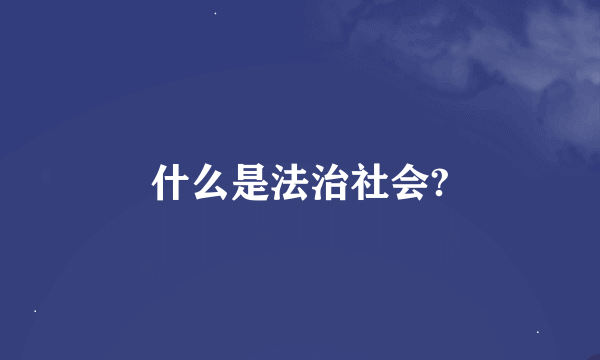 什么是法治社会?